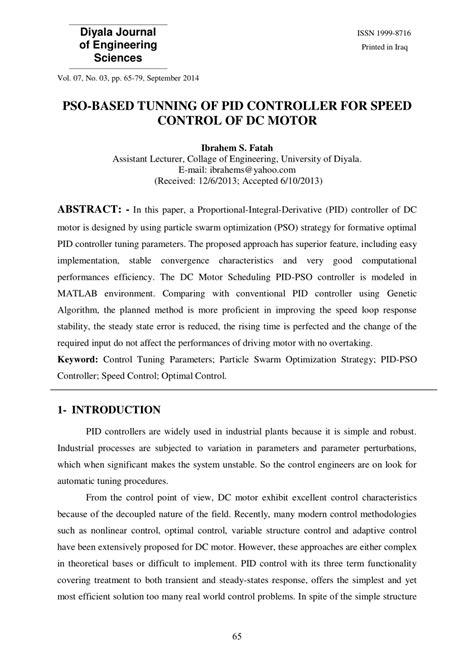 Diyala Journal of Engineering Sciences

ISSN 1999-8716
Printed in Iraq

Vol. 07, No. 03, pp. 65-79, September 2014

PSO-BASED TUNNING OF PID CONTROLLER FOR SPEED CONTROL OF DC MOTOR

Ibrahem S. Fatah
Assistant Lecturer, Collage of Engineering, University of Diyala.
E-mail: ibrahems@yahoo.com
(Received: 12/6/2013; Accepted 6/10/2013)

ABSTRACT: - In this paper, a Proportional-Integral-Derivative (PID) controller of DC motor is designed by using particle swarm optimization (PSO) strategy for formative optimal PID controller tuning parameters. The proposed approach has superior feature, including easy implementation, stable convergence characteristics and very good computational performances efficiency. The DC Motor Scheduling PID-PSO controller is modeled in MATLAB environment. Comparing with conventional PID controller using Genetic Algorithm, the planned method is more proficient in improving the speed loop response stability, the steady state error is reduced, the rising time is perfected and the change of the required input do not affect the performances of driving motor with no overtaking.

Keyword: Control Tuning Parameters; Particle Swarm Optimization Strategy; PID-PSO Controller; Speed Control; Optimal Control.

1- INTRODUCTION

PID controllers are widely used in industrial plants because it is simple and robust. Industrial processes are subjected to variation in parameters and parameter perturbations, which when significant makes the system unstable. So the control engineers are on look for automatic tuning procedures.

From the control point of view, DC motor exhibit excellent control characteristics because of the decoupled nature of the field. Recently, many modern control methodologies such as nonlinear control, optimal control, variable structure control and adaptive control have been extensively proposed for DC motor. However, these approaches are either complex in theoretical bases or difficult to implement. PID control with its three term functionality covering treatment to both transient and steady-states response, offers the simplest and yet most efficient solution too many real world control problems. In spite of the simple structure

65